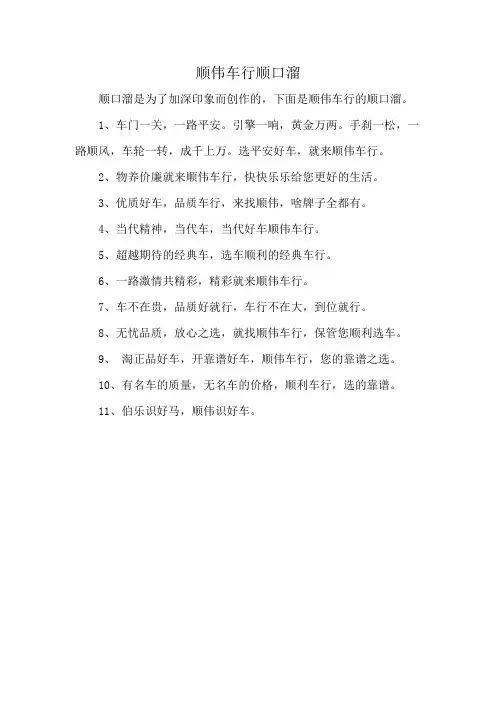 顺伟车行顺口溜

顺口溜是为了加深印象而创作的，下面是顺伟车行的顺口溜。

1、车门一关，一路平安。引擎一响，黄金万两。手刹一松，一路顺风，车轮一转，成千上万。选平安好车，就来顺伟车行。

2、物养价廉就来顺伟车行，快快乐乐给您更好的生活。

3、优质好车，品质车行，来找顺伟，啥牌子全都有。

4、当代精神，当代车，当代好车顺伟车行。

5、超越期待的经典车，选车顺利的经典车行。

6、一路激情共精彩，精彩就来顺伟车行。

7、车不在贵，品质好就行，车行不在大，到位就行。

8、无忧品质，放心之选，就找顺伟车行，保管您顺利选车。

9、 淘正品好车，开靠谱好车，顺伟车行，您的靠谱之选。

10、有名车的质量，无名车的价格，顺利车行，选的靠谱。

11、伯乐识好马，顺伟识好车。